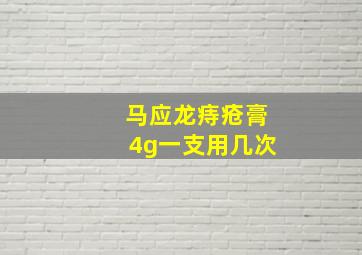 马应龙痔疮膏
4g一支用几次